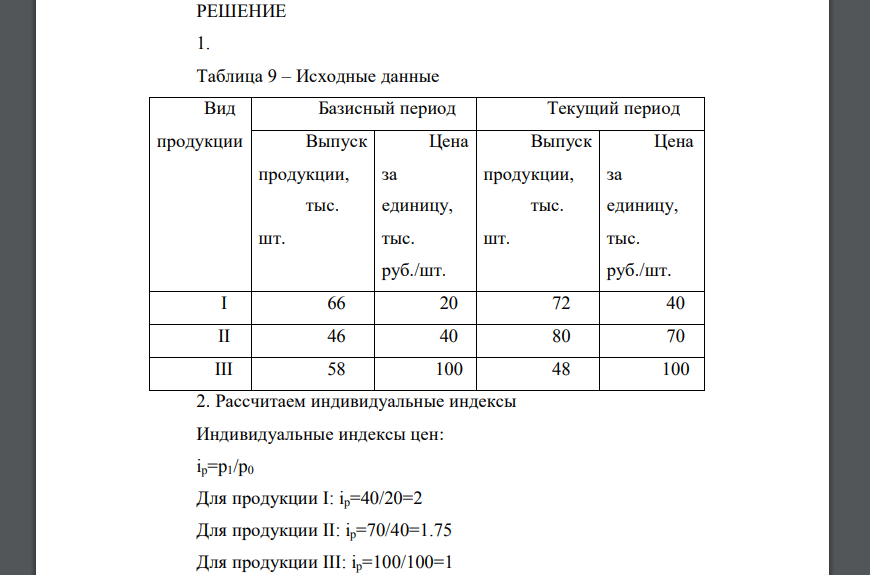 РЕШЕНИЕ

1.

Таблица 9 – Исходные данные

| Вид продукции | Базисный период | | Текущий период | |
|---|---|---|---|---|
| | Выпуск продукции, тыс. шт. | Цена за единицу, тыс. руб./шт. | Выпуск продукции, тыс. шт. | Цена за единицу, тыс. руб./шт. |
| I | 66 | 20 | 72 | 40 |
| II | 46 | 40 | 80 | 70 |
| III | 58 | 100 | 48 | 100 |

2. Рассчитаем индивидуальные индексы

Индивидуальные индексы цен:

$i_p=p_1/p_0$

Для продукции I: $i_p$=40/20=2

Для продукции II: $i_p$=70/40=1.75

Для продукции III: $i_p$=100/100=1